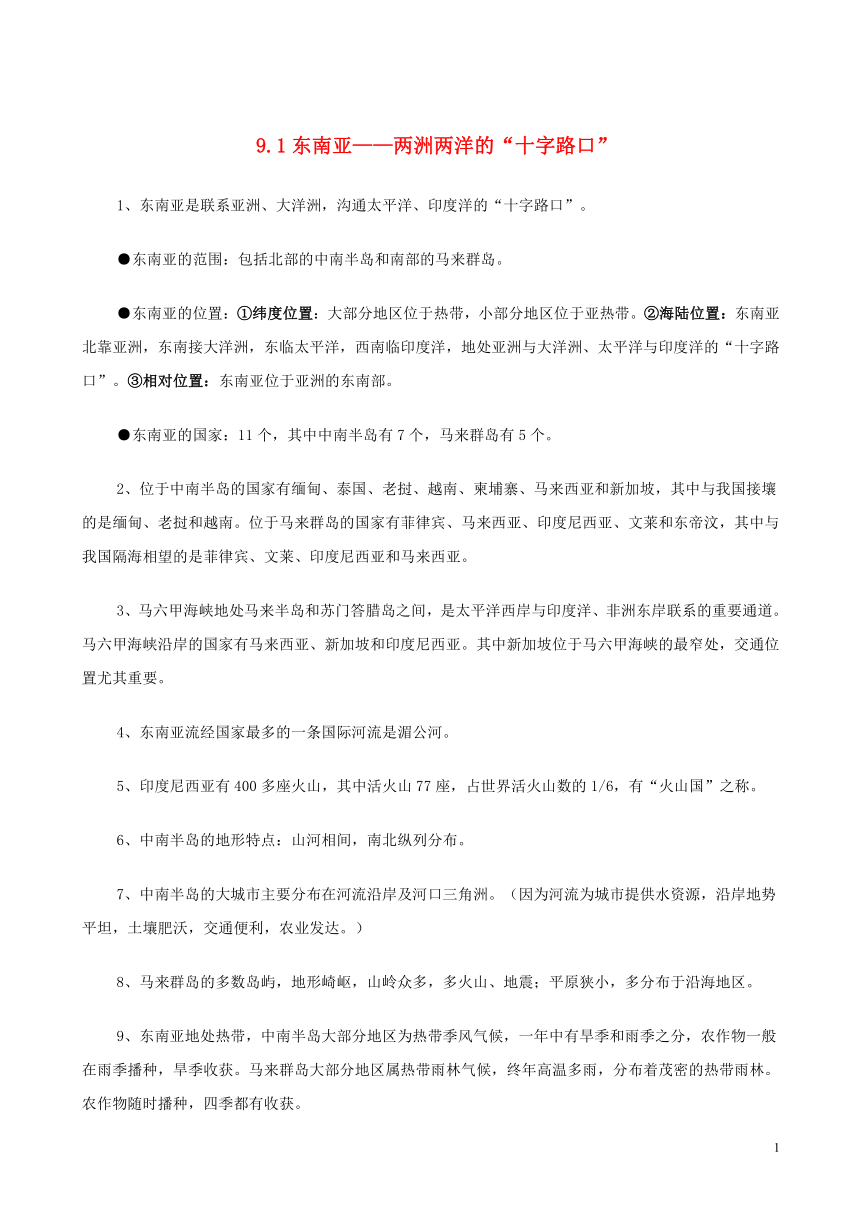 9.1 东南亚——两洲两洋的“十字路口”

1、东南亚是联系亚洲、大洋洲，沟通太平洋、印度洋的“十字路口”。

●东南亚的范围：包括北部的中南半岛和南部的马来群岛。

●东南亚的位置：①纬度位置：大部分地区位于热带，小部分地区位于亚热带。②海陆位置：东南亚北靠亚洲，东南接大洋洲，东临太平洋，西南临印度洋，地处亚洲与大洋洲、太平洋与印度洋的“十字路口”。③相对位置：东南亚位于亚洲的东南部。

●东南亚的国家：11个，其中中南半岛有7个，马来群岛有5个。

2、位于中南半岛的国家有缅甸、泰国、老挝、越南、柬埔寨、马来西亚和新加坡，其中与我国接壤的是缅甸、老挝和越南。位于马来群岛的国家有菲律宾、马来西亚、印度尼西亚、文莱和东帝汶，其中与我国隔海相望的是菲律宾、文莱、印度尼西亚和马来西亚。

3、马六甲海峡地处马来半岛和苏门答腊岛之间，是太平洋西岸与印度洋、非洲东岸联系的重要通道。马六甲海峡沿岸的国家有马来西亚、新加坡和印度尼西亚。其中新加坡位于马六甲海峡的最窄处，交通位置尤其重要。

4、东南亚流经国家最多的一条国际河流是湄公河。

5、印度尼西亚有400多座火山，其中活火山77座，占世界活火山数的1/6，有“火山国”之称。

6、中南半岛的地形特点：山河相间，南北纵列分布。

7、中南半岛的大城市主要分布在河流沿岸及河口三角洲。（因为河流为城市提供水资源，沿岸地势平坦，土壤肥沃，交通便利，农业发达。）

8、马来群岛的多数岛屿，地形崎岖，山岭众多，多火山、地震；平原狭小，多分布于沿海地区。

9、东南亚地处热带，中南半岛大部分地区为热带季风气候，一年中有旱季和雨季之分，农作物一般在雨季播种，旱季收获。马来群岛大部分地区属热带雨林气候，终年高温多雨，分布着茂密的热带雨林。农作物随时播种，四季都有收获。

1